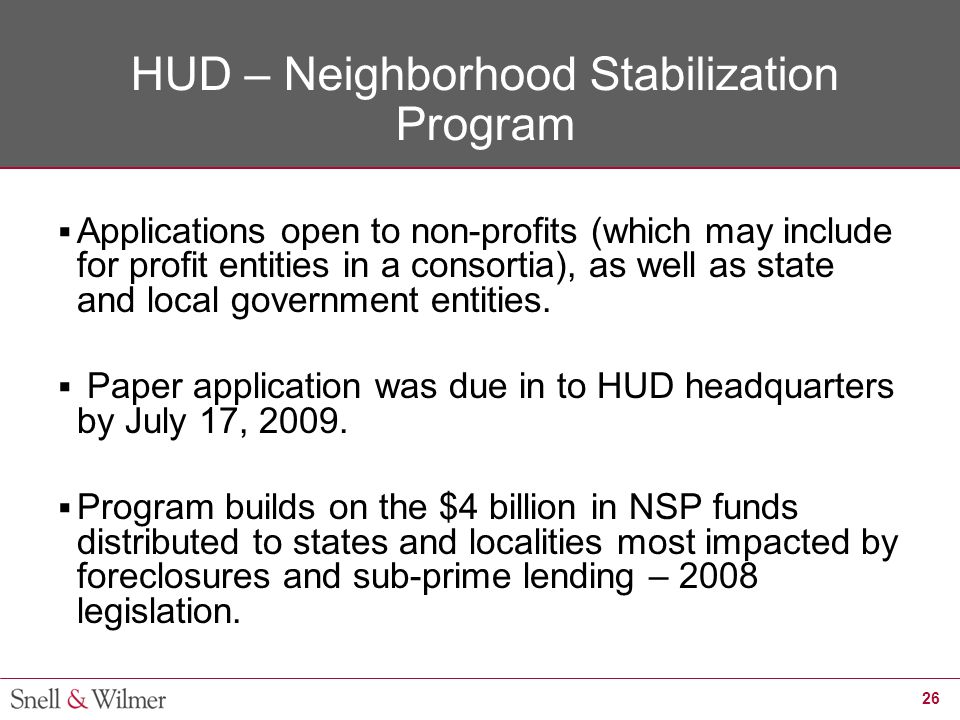 HUD – Neighborhood Stabilization Program

▪ Applications open to non-profits (which may include for profit entities in a consortia), as well as state and local government entities.

▪ Paper application was due in to HUD headquarters by July 17, 2009.

▪ Program builds on the \$4 billion in NSP funds distributed to states and localities most impacted by foreclosures and sub-prime lending – 2008 legislation.

Snell & Wilmer

26